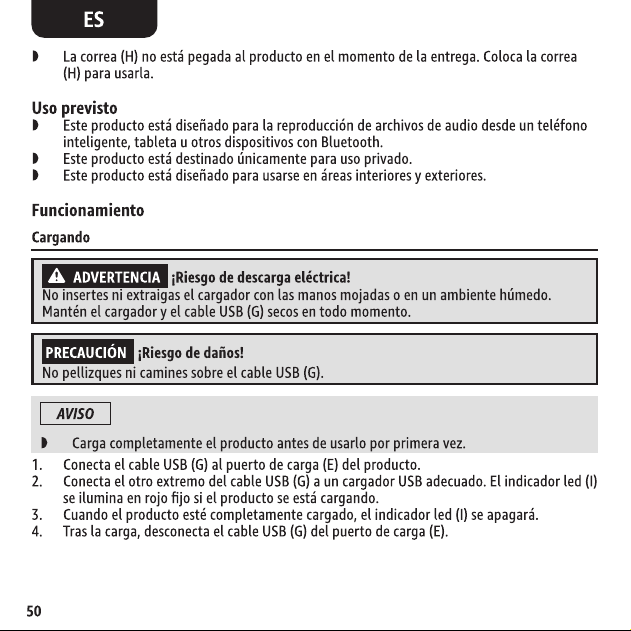 ES

◗ La correa (H) no está pegada al producto en el momento de la entrega. Coloca la correa (H) para usarla.

Uso previsto
◗ Este producto está diseñado para la reproducción de archivos de audio desde un teléfono inteligente, tableta u otros dispositivos con Bluetooth.
◗ Este producto está destinado únicamente para uso privado.
◗ Este producto está diseñado para usarse en áreas interiores y exteriores.

Funcionamiento

Cargando

ADVERTENCIA ¡Riesgo de descarga eléctrica!
No insertes ni extraigas el cargador con las manos mojadas o en un ambiente húmedo. Mantén el cargador y el cable USB (G) secos en todo momento.

PRECAUCIÓN ¡Riesgo de daños!
No pellizques ni camines sobre el cable USB (G).

AVISO
◗ Carga completamente el producto antes de usarlo por primera vez.

1. Conecta el cable USB (G) al puerto de carga (E) del producto.
2. Conecta el otro extremo del cable USB (G) a un cargador USB adecuado. El indicador led (I) se ilumina en rojo fijo si el producto se está cargando.
3. Cuando el producto esté completamente cargado, el indicador led (I) se apagará.
4. Tras la carga, desconecta el cable USB (G) del puerto de carga (E).

50